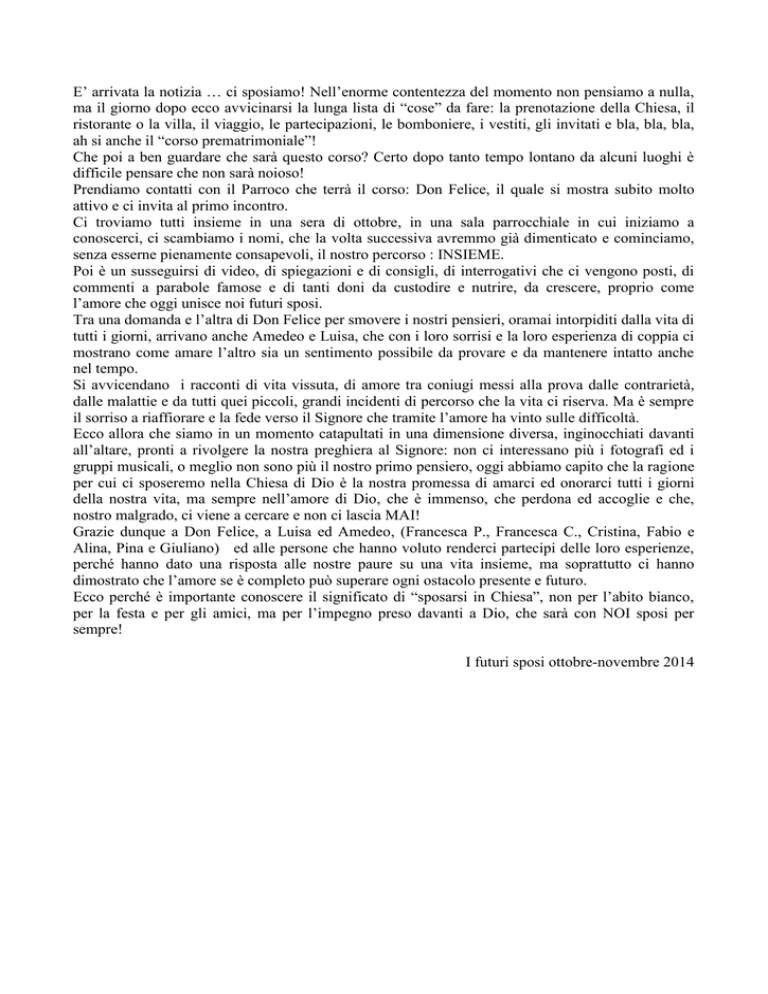 E’ arrivata la notizia … ci sposiamo! Nell’enorme contentezza del momento non pensiamo a nulla, ma il giorno dopo ecco avvicinarsi la lunga lista di “cose” da fare: la prenotazione della Chiesa, il ristorante o la villa, il viaggio, le partecipazioni, le bomboniere, i vestiti, gli invitati e bla, bla, bla, ah si anche il “corso prematrimoniale”!
Che poi a ben guardare che sarà questo corso? Certo dopo tanto tempo lontano da alcuni luoghi è difficile pensare che non sarà noioso!
Prendiamo contatti con il Parroco che terrà il corso: Don Felice, il quale si mostra subito molto attivo e ci invita al primo incontro.
Ci troviamo tutti insieme in una sera di ottobre, in una sala parrocchiale in cui iniziamo a conoscerci, ci scambiamo i nomi, che la volta successiva avremmo già dimenticato e cominciamo, senza esserne pienamente consapevoli, il nostro percorso : INSIEME.
Poi è un susseguirsi di video, di spiegazioni e di consigli, di interrogativi che ci vengono posti, di commenti a parabole famose e di tanti doni da custodire e nutrire, da crescere, proprio come l’amore che oggi unisce noi futuri sposi.
Tra una domanda e l’altra di Don Felice per smovere i nostri pensieri, oramai intorpiditi dalla vita di tutti i giorni, arrivano anche Amedeo e Luisa, che con i loro sorrisi e la loro esperienza di coppia ci mostrano come amare l’altro sia un sentimento possibile da provare e da mantenere intatto anche nel tempo.
Si avvicendano i racconti di vita vissuta, di amore tra coniugi messi alla prova dalle contrarietà, dalle malattie e da tutti quei piccoli, grandi incidenti di percorso che la vita ci riserva. Ma è sempre il sorriso a riaffiorare e la fede verso il Signore che tramite l’amore ha vinto sulle difficoltà.
Ecco allora che siamo in un momento catapultati in una dimensione diversa, inginocchiati davanti all’altare, pronti a rivolgere la nostra preghiera al Signore: non ci interessano più i fotografi ed i gruppi musicali, o meglio non sono più il nostro primo pensiero, oggi abbiamo capito che la ragione per cui ci sposeremo nella Chiesa di Dio è la nostra promessa di amarci ed onorarci tutti i giorni della nostra vita, ma sempre nell’amore di Dio, che è immenso, che perdona ed accoglie e che, nostro malgrado, ci viene a cercare e non ci lascia MAI!
Grazie dunque a Don Felice, a Luisa ed Amedeo, (Francesca P., Francesca C., Cristina, Fabio e Alina, Pina e Giuliano) ed alle persone che hanno voluto renderci partecipi delle loro esperienze, perché hanno dato una risposta alle nostre paure su una vita insieme, ma soprattutto ci hanno dimostrato che l’amore se è completo può superare ogni ostacolo presente e futuro.
Ecco perché è importante conoscere il significato di “sposarsi in Chiesa”, non per l’abito bianco, per la festa e per gli amici, ma per l’impegno preso davanti a Dio, che sarà con NOI sposi per sempre!

I futuri sposi ottobre-novembre 2014